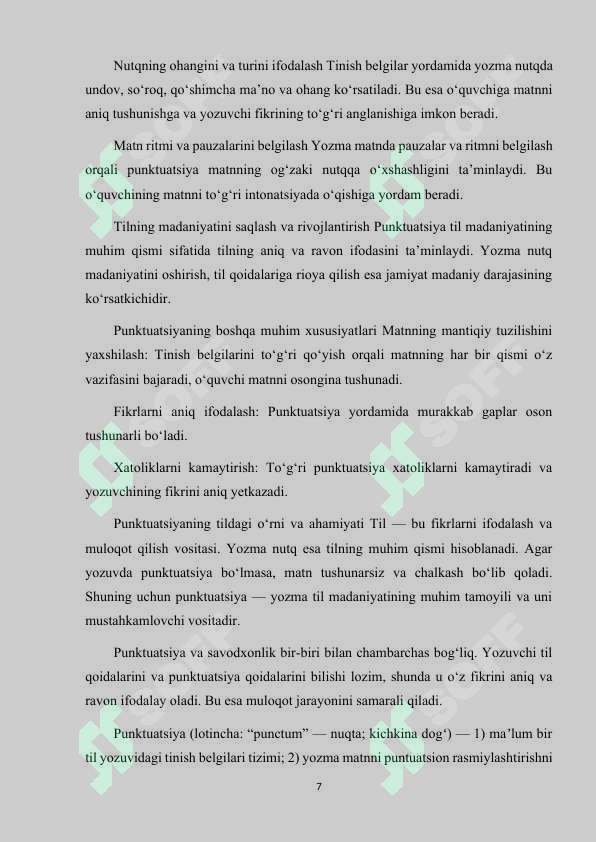 Nutqning ohangini va turini ifodalash Tinish belgilar yordamida yozma nutqda undov, so‘roq, qo‘shimcha ma’no va ohang ko‘rsatiladi. Bu esa o‘quvchiga matnni aniq tushunishga va yozuvchi fikrining to‘g‘ri anglanishiga imkon beradi.

Matn ritmi va pauzalarini belgilash Yozma matnda pauzalar va ritmni belgilash orqali punktuatsiya matnning og‘zaki nutqqa o‘xshashligini ta’minlaydi. Bu o‘quvchining matnni to‘g‘ri intonatsiyada o‘qishiga yordam beradi.

Tilning madaniyatini saqlash va rivojlantirish Punktuatsiya til madaniyatining muhim qismi sifatida tilning aniq va ravon ifodasini ta’minlaydi. Yozma nutq madaniyatini oshirish, til qoidalariga rioya qilish esa jamiyat madaniy darajasining ko‘rsatkichidir.

Punktuatsiyaning boshqa muhim xususiyatlari Matnning mantiqiy tuzilishini yaxshilash: Tinish belgilarini to‘g‘ri qo‘yish orqali matnning har bir qismi o‘z vazifasini bajaradi, o‘quvchi matnni osongina tushunadi.

Fikrlarni aniq ifodalash: Punktuatsiya yordamida murakkab gaplar oson tushunarli bo‘ladi.

Xatoliklarni kamaytirish: To‘g‘ri punktuatsiya xatoliklarni kamaytiradi va yozuvchining fikrini aniq yetkazadi.

Punktuatsiyaning tildagi o‘rni va ahamiyati Til — bu fikrlarni ifodalash va muloqot qilish vositasi. Yozma nutq esa tilning muhim qismi hisoblanadi. Agar yozuvda punktuatsiya bo‘lmasa, matn tushunarsiz va chalkash bo‘lib qoladi. Shuning uchun punktuatsiya — yozma til madaniyatining muhim tamoyili va uni mustahkamlovchi vositadir.

Punktuatsiya va savodxonlik bir-biri bilan chambarchas bog‘liq. Yozuvchi til qoidalarini va punktuatsiya qoidalarini bilishi lozim, shunda u o‘z fikrini aniq va ravon ifodalay oladi. Bu esa muloqot jarayonini samarali qiladi.

Punktuatsiya (lotincha: “punctum” — nuqta; kichkina dog‘) — 1) ma’lum bir til yozuvidagi tinish belgilari tizimi; 2) yozma matnni puntuatsion rasmiylashtirishni

7